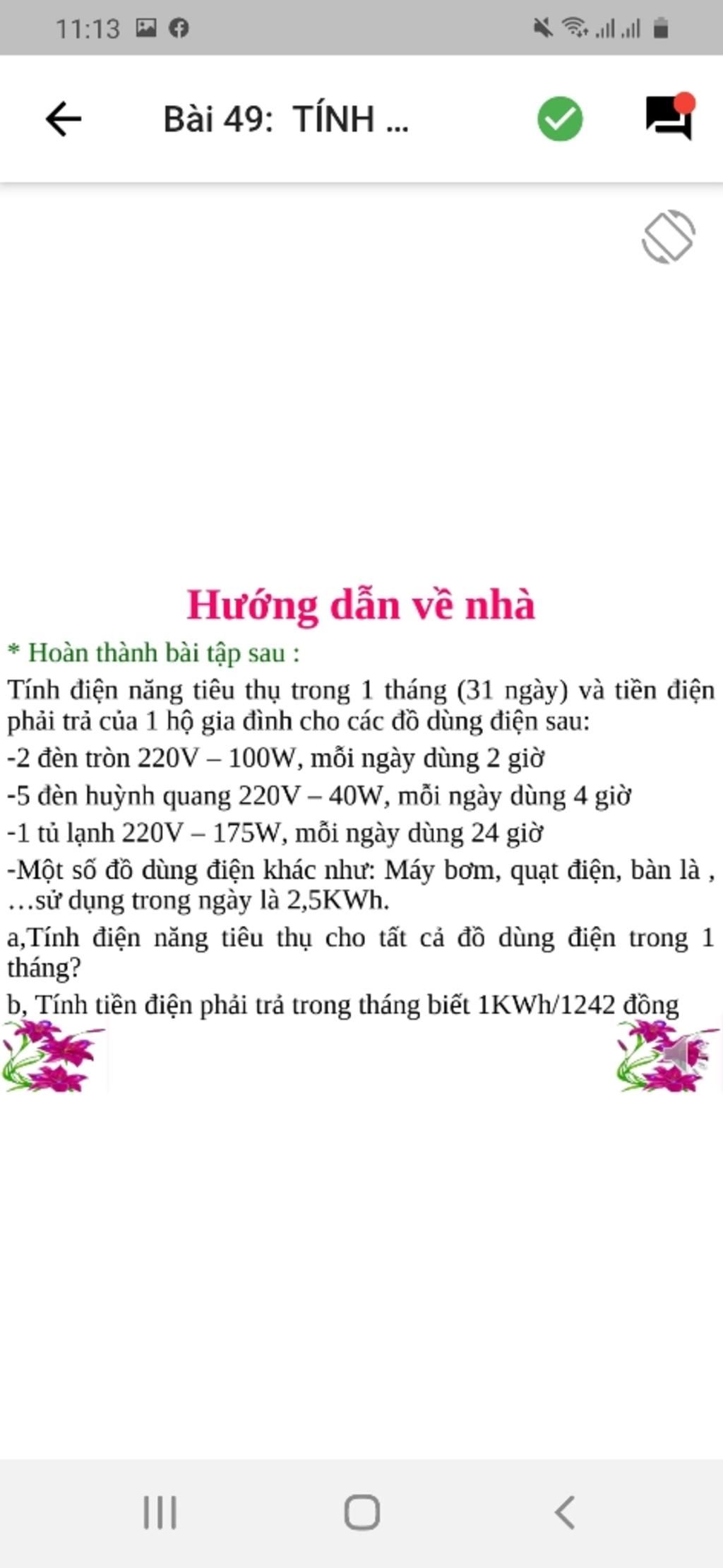 11:13

Bài 49: TÍNH ...

Hướng dẫn về nhà

* Hoàn thành bài tập sau :

Tính điện năng tiêu thụ trong 1 tháng (31 ngày) và tiền điện phải trả của 1 hộ gia đình cho các đồ dùng điện sau:

-2 đèn tròn 220V – 100W, mỗi ngày dùng 2 giờ

-5 đèn huỳnh quang 220V – 40W, mỗi ngày dùng 4 giờ

-1 tủ lạnh 220V – 175W, mỗi ngày dùng 24 giờ

-Một số đồ dùng điện khác như: Máy bơm, quạt điện, bàn là , …sử dụng trong ngày là 2,5KWh.

a,Tính điện năng tiêu thụ cho tất cả đồ dùng điện trong 1 tháng?

b, Tính tiền điện phải trả trong tháng biết 1KWh/1242 đồng